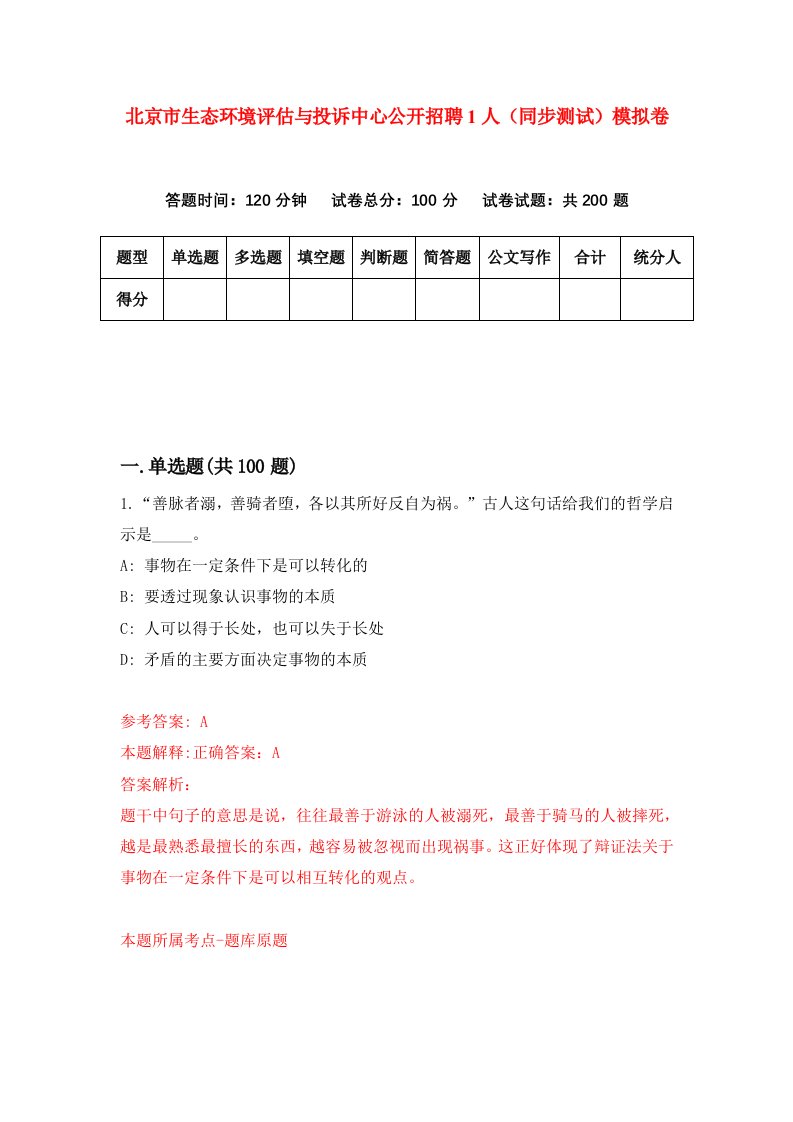 北京市生态环境评估与投诉中心公开招聘1人（同步测试）模拟卷

答题时间：120分钟　试卷总分：100分　试卷试题：共200题

| 题型 | 单选题 | 多选题 | 填空题 | 判断题 | 简答题 | 公文写作 | 合计 | 统分人 |
|---|---|---|---|---|---|---|---|---|
| 得分 | | | | | | | | |

一.单选题(共100题)

1.“善脉者溺，善骑者堕，各以其所好反自为祸。”古人这句话给我们的哲学启示是_____。

A: 事物在一定条件下是可以转化的

B: 要透过现象认识事物的本质

C: 人可以得于长处，也可以失于长处

D: 矛盾的主要方面决定事物的本质

参考答案: A

本题解释:正确答案：A

答案解析：

题干中句子的意思是说，往往最善于游泳的人被溺死，最善于骑马的人被摔死，越是最熟悉最擅长的东西，越容易被忽视而出现祸事。这正好体现了辩证法关于事物在一定条件下是可以相互转化的观点。

本题所属考点-题库原题